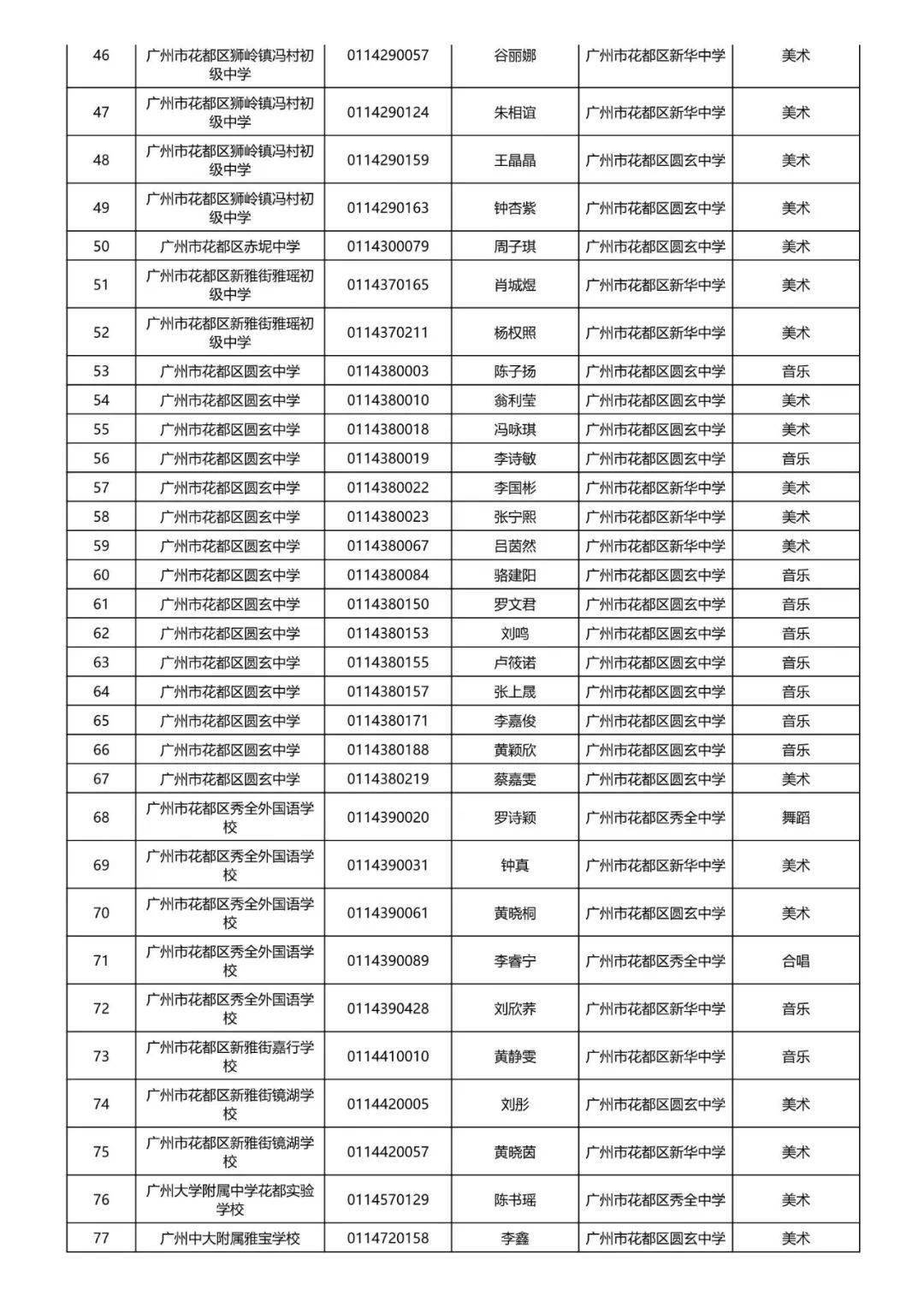 | 46 | 广州市花都区狮岭镇冯村初级中学 | 0114290057 | 谷丽娜 | 广州市花都区新华中学 | 美术 |
|---|---|---|---|---|---|
| 47 | 广州市花都区狮岭镇冯村初级中学 | 0114290124 | 朱相谊 | 广州市花都区新华中学 | 美术 |
| 48 | 广州市花都区狮岭镇冯村初级中学 | 0114290159 | 王晶晶 | 广州市花都区圆玄中学 | 美术 |
| 49 | 广州市花都区狮岭镇冯村初级中学 | 0114290163 | 钟杏紫 | 广州市花都区圆玄中学 | 美术 |
| 50 | 广州市花都区赤坭中学 | 0114300079 | 周子琪 | 广州市花都区圆玄中学 | 美术 |
| 51 | 广州市花都区新雅街雅瑶初级中学 | 0114370165 | 肖城煜 | 广州市花都区新华中学 | 美术 |
| 52 | 广州市花都区新雅街雅瑶初级中学 | 0114370211 | 杨权照 | 广州市花都区新华中学 | 美术 |
| 53 | 广州市花都区圆玄中学 | 0114380003 | 陈子扬 | 广州市花都区圆玄中学 | 音乐 |
| 54 | 广州市花都区圆玄中学 | 0114380010 | 翁利莹 | 广州市花都区圆玄中学 | 美术 |
| 55 | 广州市花都区圆玄中学 | 0114380018 | 冯咏琪 | 广州市花都区圆玄中学 | 美术 |
| 56 | 广州市花都区圆玄中学 | 0114380019 | 李诗敏 | 广州市花都区圆玄中学 | 音乐 |
| 57 | 广州市花都区圆玄中学 | 0114380022 | 李国彬 | 广州市花都区新华中学 | 美术 |
| 58 | 广州市花都区圆玄中学 | 0114380023 | 张宁熙 | 广州市花都区新华中学 | 美术 |
| 59 | 广州市花都区圆玄中学 | 0114380067 | 吕茵然 | 广州市花都区新华中学 | 美术 |
| 60 | 广州市花都区圆玄中学 | 0114380084 | 骆建阳 | 广州市花都区圆玄中学 | 音乐 |
| 61 | 广州市花都区圆玄中学 | 0114380150 | 罗文君 | 广州市花都区圆玄中学 | 音乐 |
| 62 | 广州市花都区圆玄中学 | 0114380153 | 刘鸣 | 广州市花都区圆玄中学 | 音乐 |
| 63 | 广州市花都区圆玄中学 | 0114380155 | 卢筱诺 | 广州市花都区圆玄中学 | 音乐 |
| 64 | 广州市花都区圆玄中学 | 0114380157 | 张上晟 | 广州市花都区圆玄中学 | 音乐 |
| 65 | 广州市花都区圆玄中学 | 0114380171 | 李嘉俊 | 广州市花都区圆玄中学 | 音乐 |
| 66 | 广州市花都区圆玄中学 | 0114380188 | 黄颖欣 | 广州市花都区圆玄中学 | 音乐 |
| 67 | 广州市花都区圆玄中学 | 0114380219 | 蔡嘉雯 | 广州市花都区圆玄中学 | 美术 |
| 68 | 广州市花都区秀全外国语学校 | 0114390020 | 罗诗颖 | 广州市花都区秀全中学 | 舞蹈 |
| 69 | 广州市花都区秀全外国语学校 | 0114390031 | 钟真 | 广州市花都区新华中学 | 美术 |
| 70 | 广州市花都区秀全外国语学校 | 0114390061 | 黄晓桐 | 广州市花都区圆玄中学 | 美术 |
| 71 | 广州市花都区秀全外国语学校 | 0114390089 | 李睿宁 | 广州市花都区秀全中学 | 合唱 |
| 72 | 广州市花都区秀全外国语学校 | 0114390428 | 刘欣荞 | 广州市花都区新华中学 | 音乐 |
| 73 | 广州市花都区新雅街嘉行学校 | 0114410010 | 黄静雯 | 广州市花都区新华中学 | 音乐 |
| 74 | 广州市花都区新雅街镜湖学校 | 0114420005 | 刘彤 | 广州市花都区圆玄中学 | 美术 |
| 75 | 广州市花都区新雅街镜湖学校 | 0114420057 | 黄晓茵 | 广州市花都区新华中学 | 美术 |
| 76 | 广州大学附属中学花都实验学校 | 0114570129 | 陈书瑶 | 广州市花都区秀全中学 | 美术 |
| 77 | 广州中大附属雅宝学校 | 0114720158 | 李鑫 | 广州市花都区圆玄中学 | 美术 |